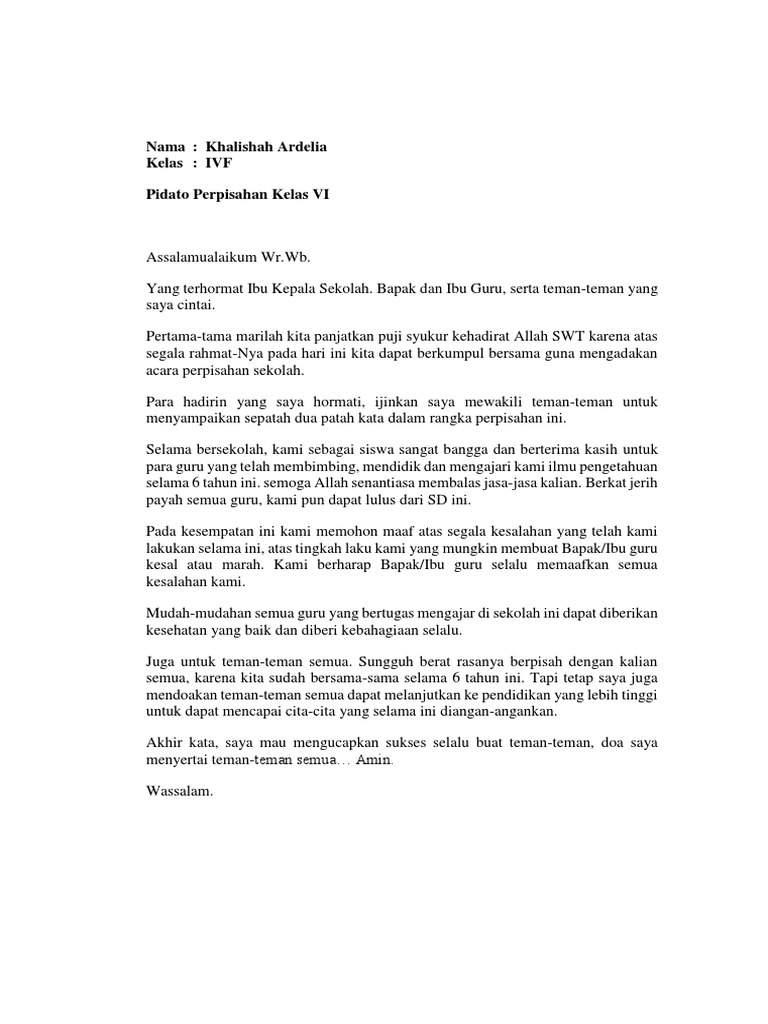 Nama : Khalishah Ardelia
Kelas : IVF

Pidato Perpisahan Kelas VI

Assalamualaikum Wr.Wb.

Yang terhormat Ibu Kepala Sekolah. Bapak dan Ibu Guru, serta teman-teman yang saya cintai.

Pertama-tama marilah kita panjatkan puji syukur kehadirat Allah SWT karena atas segala rahmat-Nya pada hari ini kita dapat berkumpul bersama guna mengadakan acara perpisahan sekolah.

Para hadirin yang saya hormati, ijinkan saya mewakili teman-teman untuk menyampaikan sepatah dua patah kata dalam rangka perpisahan ini.

Selama bersekolah, kami sebagai siswa sangat bangga dan berterima kasih untuk para guru yang telah membimbing, mendidik dan mengajari kami ilmu pengetahuan selama 6 tahun ini. semoga Allah senantiasa membalas jasa-jasa kalian. Berkat jerih payah semua guru, kami pun dapat lulus dari SD ini.

Pada kesempatan ini kami memohon maaf atas segala kesalahan yang telah kami lakukan selama ini, atas tingkah laku kami yang mungkin membuat Bapak/Ibu guru kesal atau marah. Kami berharap Bapak/Ibu guru selalu memaafkan semua kesalahan kami.

Mudah-mudahan semua guru yang bertugas mengajar di sekolah ini dapat diberikan kesehatan yang baik dan diberi kebahagiaan selalu.

Juga untuk teman-teman semua. Sungguh berat rasanya berpisah dengan kalian semua, karena kita sudah bersama-sama selama 6 tahun ini. Tapi tetap saya juga mendoakan teman-teman semua dapat melanjutkan ke pendidikan yang lebih tinggi untuk dapat mencapai cita-cita yang selama ini diangan-angankan.

Akhir kata, saya mau mengucapkan sukses selalu buat teman-teman, doa saya menyertai teman-teman semua… Amin.

Wassalam.